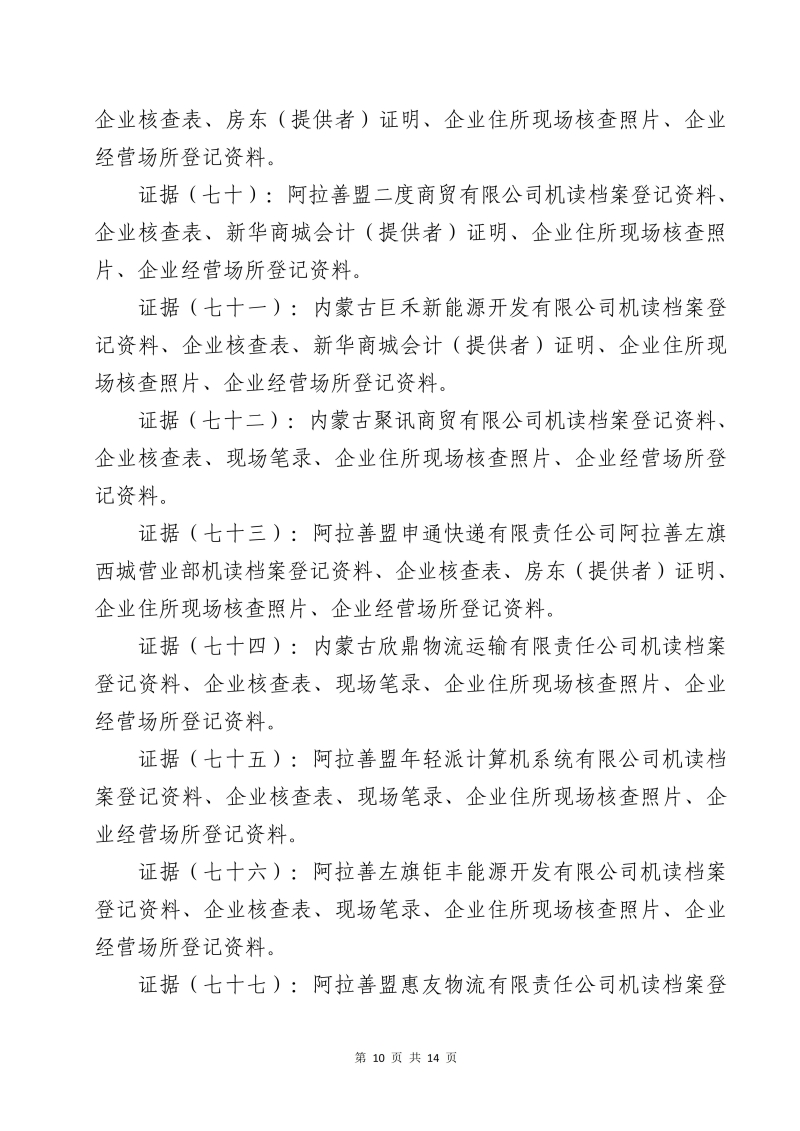 企业核查表、房东（提供者）证明、企业住所现场核查照片、企业经营场所登记资料。

证据（七十）：阿拉善盟二度商贸有限公司机读档案登记资料、企业核查表、新华商城会计（提供者）证明、企业住所现场核查照片、企业经营场所登记资料。

证据（七十一）：内蒙古巨禾新能源开发有限公司机读档案登记资料、企业核查表、新华商城会计（提供者）证明、企业住所现场核查照片、企业经营场所登记资料。

证据（七十二）：内蒙古聚讯商贸有限公司机读档案登记资料、企业核查表、现场笔录、企业住所现场核查照片、企业经营场所登记资料。

证据（七十三）：阿拉善盟申通快递有限责任公司阿拉善左旗西城营业部机读档案登记资料、企业核查表、房东（提供者）证明、企业住所现场核查照片、企业经营场所登记资料。

证据（七十四）：内蒙古欣鼎物流运输有限责任公司机读档案登记资料、企业核查表、现场笔录、企业住所现场核查照片、企业经营场所登记资料。

证据（七十五）：阿拉善盟年轻派计算机系统有限公司机读档案登记资料、企业核查表、现场笔录、企业住所现场核查照片、企业经营场所登记资料。

证据（七十六）：阿拉善左旗钜丰能源开发有限公司机读档案登记资料、企业核查表、现场笔录、企业住所现场核查照片、企业经营场所登记资料。

证据（七十七）：阿拉善盟惠友物流有限责任公司机读档案登

第 10 页 共 14 页